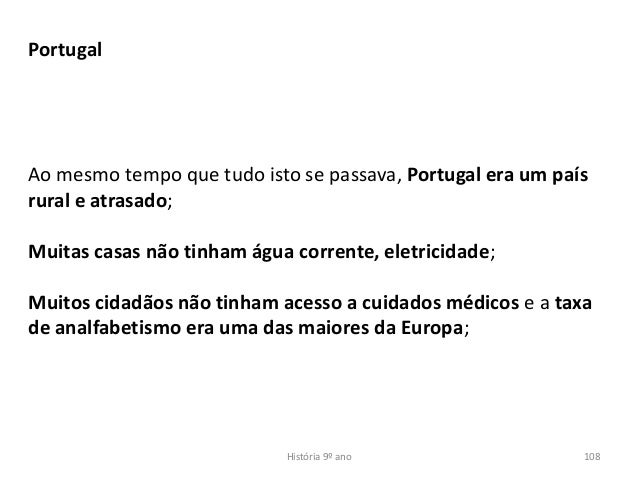 Portugal

Ao mesmo tempo que tudo isto se passava, Portugal era um país rural e atrasado;

Muitas casas não tinham água corrente, eletricidade;

Muitos cidadãos não tinham acesso a cuidados médicos e a taxa de analfabetismo era uma das maiores da Europa;

História 9º ano

108